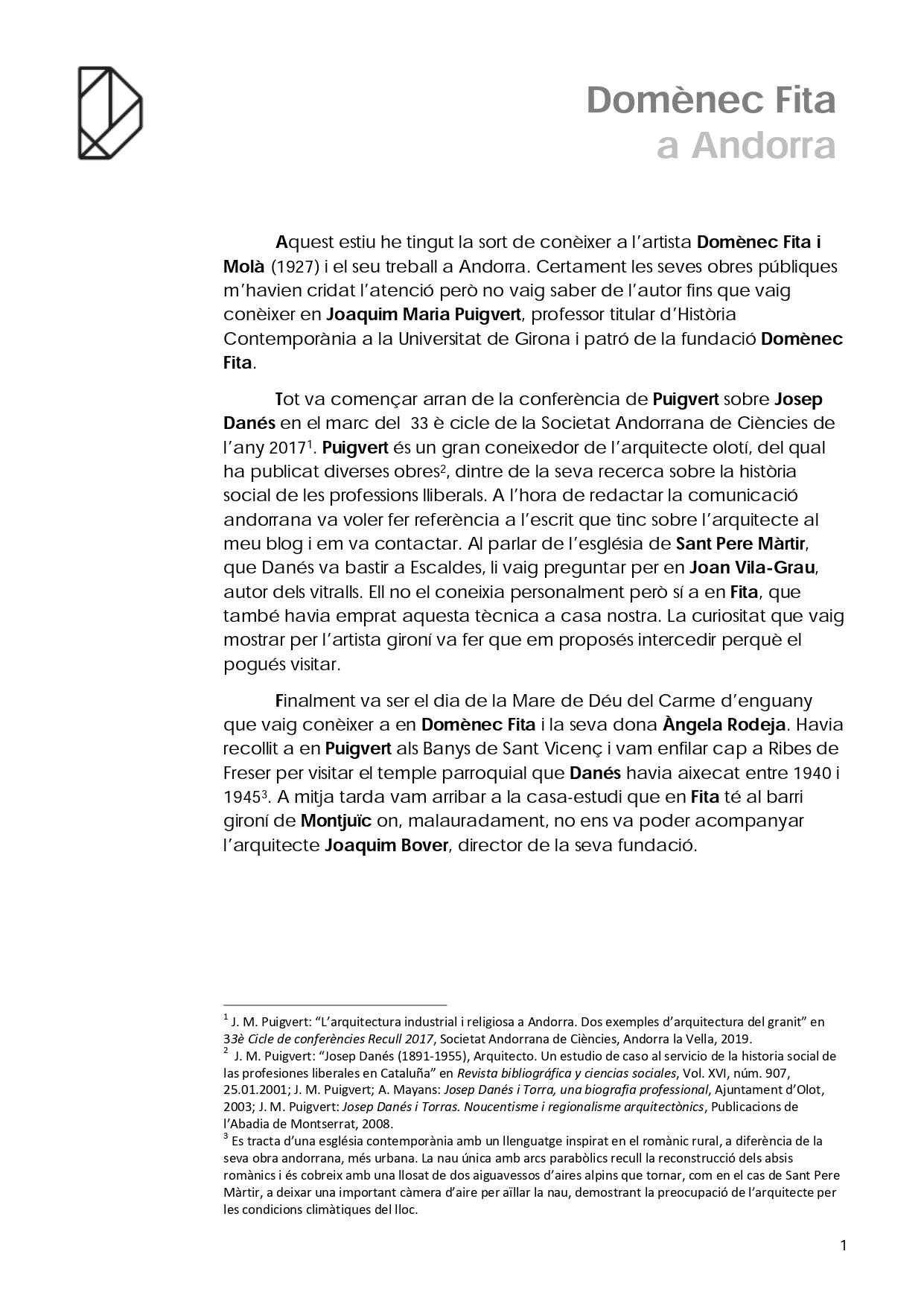 Domènec Fita
a Andorra

Aquest estiu he tingut la sort de conèixer a l'artista Domènec Fita i Molà (1927) i el seu treball a Andorra. Certament les seves obres públiques m'havien cridat l'atenció però no vaig saber de l'autor fins que vaig conèixer en Joaquim Maria Puigvert, professor titular d'Història Contemporània a la Universitat de Girona i patró de la fundació Domènec Fita.

Tot va començar arran de la conferència de Puigvert sobre Josep Danés en el marc del 33 è cicle de la Societat Andorrana de Ciències de l'any 2017$^1$. Puigvert és un gran coneixedor de l'arquitecte olotí, del qual ha publicat diverses obres$^2$, dintre de la seva recerca sobre la història social de les professions lliberals. A l'hora de redactar la comunicació andorrana va voler fer referència a l'escrit que tinc sobre l'arquitecte al meu blog i em va contactar. Al parlar de l'església de Sant Pere Màrtir, que Danés va bastir a Escaldes, li vaig preguntar per en Joan Vila-Grau, autor dels vitralls. Ell no el coneixia personalment però sí a en Fita, que també havia emprat aquesta tècnica a casa nostra. La curiositat que vaig mostrar per l'artista gironí va fer que em proposés intercedir perquè el pogués visitar.

Finalment va ser el dia de la Mare de Déu del Carme d'enguany que vaig conèixer a en Domènec Fita i la seva dona Àngela Rodeja. Havia recollit a en Puigvert als Banys de Sant Vicenç i vam enfilar cap a Ribes de Freser per visitar el temple parroquial que Danés havia aixecat entre 1940 i 1945$^3$. A mitja tarda vam arribar a la casa-estudi que en Fita té al barri gironí de Montjuïc on, malauradament, no ens va poder acompanyar l'arquitecte Joaquim Bover, director de la seva fundació.

$^1$ J. M. Puigvert: "L'arquitectura industrial i religiosa a Andorra. Dos exemples d'arquitectura del granit" en 33è Cicle de conferències Recull 2017, Societat Andorrana de Ciències, Andorra la Vella, 2019.
$^2$ J. M. Puigvert: "Josep Danés (1891-1955), Arquitecto. Un estudio de caso al servicio de la historia social de las profesiones liberales en Cataluña" en Revista bibliográfica y ciencias sociales, Vol. XVI, núm. 907, 25.01.2001; J. M. Puigvert; A. Mayans: Josep Danés i Torra, una biografia professional, Ajuntament d'Olot, 2003; J. M. Puigvert: Josep Danés i Torras. Noucentisme i regionalisme arquitectònics, Publicacions de l'Abadia de Montserrat, 2008.
$^3$ Es tracta d'una església contemporània amb un llenguatge inspirat en el romànic rural, a diferència de la seva obra andorrana, més urbana. La nau única amb arcs parabòlics recull la reconstrucció dels absis romànics i és cobreix amb una llosat de dos aiguavessos d'aires alpins que tornar, com en el cas de Sant Pere Màrtir, a deixar una important càmera d'aire per aïllar la nau, demostrant la preocupació de l'arquitecte per les condicions climàtiques del lloc.

1